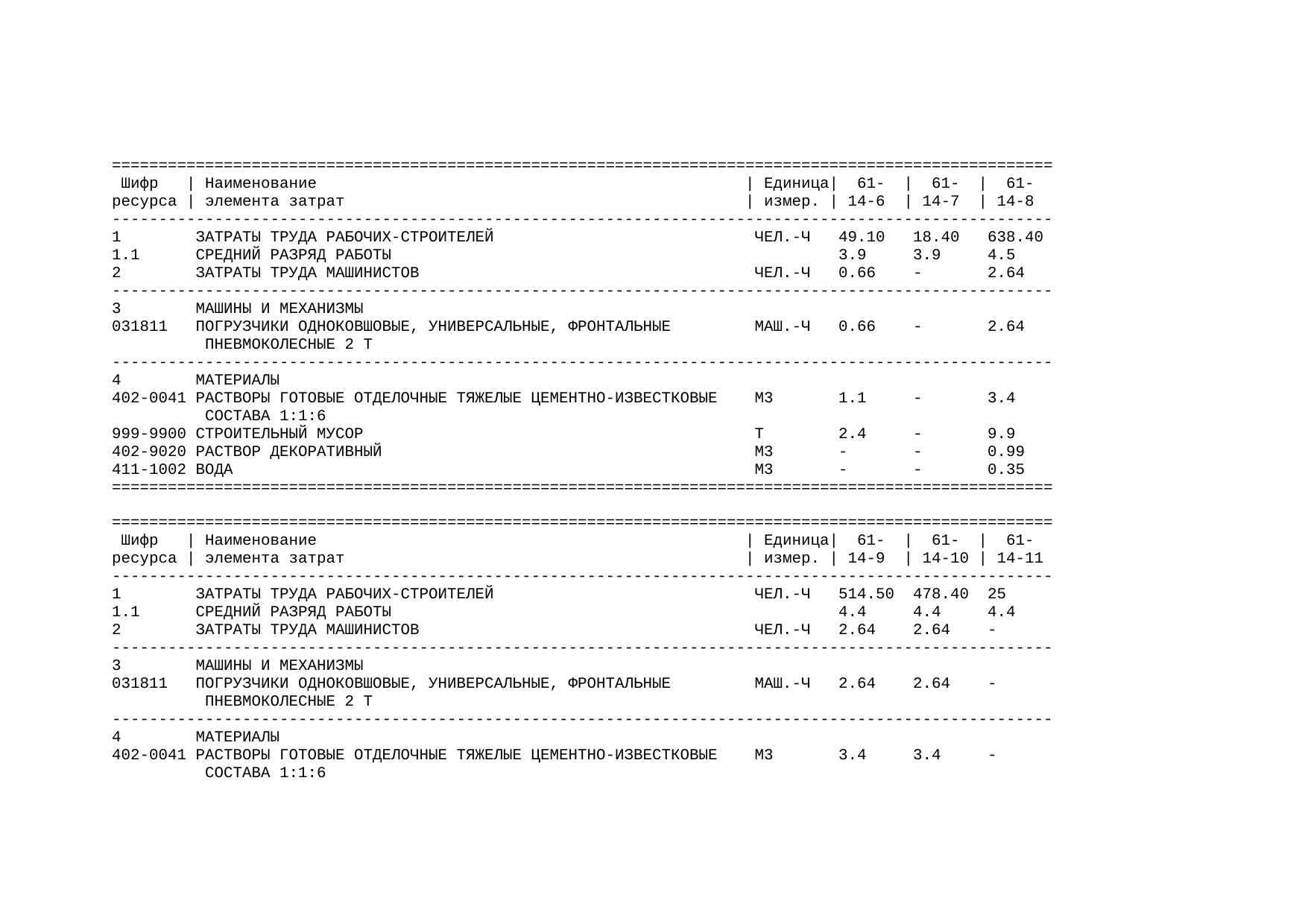 | Шифр ресурса | Наименование элемента затрат | Единица измер. | 61-14-6 | 61-14-7 | 61-14-8 |
|---|---|---|---|---|---|
| 1 | ЗАТРАТЫ ТРУДА РАБОЧИХ-СТРОИТЕЛЕЙ | ЧЕЛ.-Ч | 49.10 | 18.40 | 638.40 |
| 1.1 | СРЕДНИЙ РАЗРЯД РАБОТЫ | | 3.9 | 3.9 | 4.5 |
| 2 | ЗАТРАТЫ ТРУДА МАШИНИСТОВ | ЧЕЛ.-Ч | 0.66 | - | 2.64 |
| 3 | МАШИНЫ И МЕХАНИЗМЫ | | | | |
| 031811 | ПОГРУЗЧИКИ ОДНОКОВШОВЫЕ, УНИВЕРСАЛЬНЫЕ, ФРОНТАЛЬНЫЕ ПНЕВМОКОЛЕСНЫЕ 2 Т | МАШ.-Ч | 0.66 | - | 2.64 |
| 4 | МАТЕРИАЛЫ | | | | |
| 402-0041 | РАСТВОРЫ ГОТОВЫЕ ОТДЕЛОЧНЫЕ ТЯЖЕЛЫЕ ЦЕМЕНТНО-ИЗВЕСТКОВЫЕ СОСТАВА 1:1:6 | М3 | 1.1 | - | 3.4 |
| 999-9900 | СТРОИТЕЛЬНЫЙ МУСОР | Т | 2.4 | - | 9.9 |
| 402-9020 | РАСТВОР ДЕКОРАТИВНЫЙ | М3 | - | - | 0.99 |
| 411-1002 | ВОДА | М3 | - | - | 0.35 |

| Шифр ресурса | Наименование элемента затрат | Единица измер. | 61-14-9 | 61-14-10 | 61-14-11 |
|---|---|---|---|---|---|
| 1 | ЗАТРАТЫ ТРУДА РАБОЧИХ-СТРОИТЕЛЕЙ | ЧЕЛ.-Ч | 514.50 | 478.40 | 25 |
| 1.1 | СРЕДНИЙ РАЗРЯД РАБОТЫ | | 4.4 | 4.4 | 4.4 |
| 2 | ЗАТРАТЫ ТРУДА МАШИНИСТОВ | ЧЕЛ.-Ч | 2.64 | 2.64 | - |
| 3 | МАШИНЫ И МЕХАНИЗМЫ | | | | |
| 031811 | ПОГРУЗЧИКИ ОДНОКОВШОВЫЕ, УНИВЕРСАЛЬНЫЕ, ФРОНТАЛЬНЫЕ ПНЕВМОКОЛЕСНЫЕ 2 Т | МАШ.-Ч | 2.64 | 2.64 | - |
| 4 | МАТЕРИАЛЫ | | | | |
| 402-0041 | РАСТВОРЫ ГОТОВЫЕ ОТДЕЛОЧНЫЕ ТЯЖЕЛЫЕ ЦЕМЕНТНО-ИЗВЕСТКОВЫЕ СОСТАВА 1:1:6 | М3 | 3.4 | 3.4 | - |